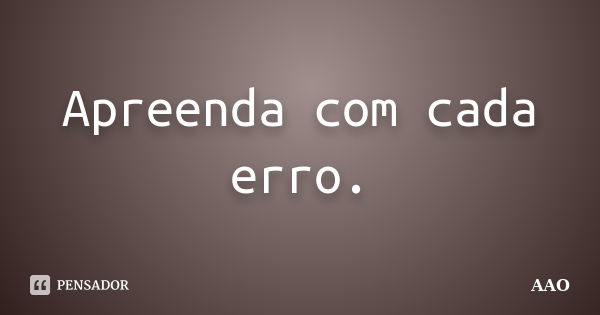 Apreenda com cada erro.

PENSADOR

AAO